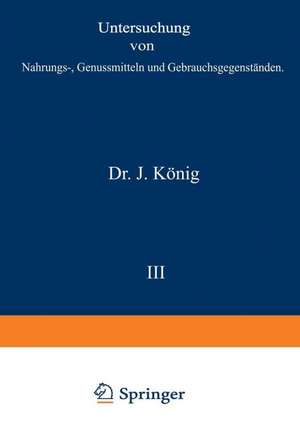 Untersuchung
von
Nahrungs-, Genussmitteln und Gebrauchsgegenständen.

Dr. J. König

III

Springer